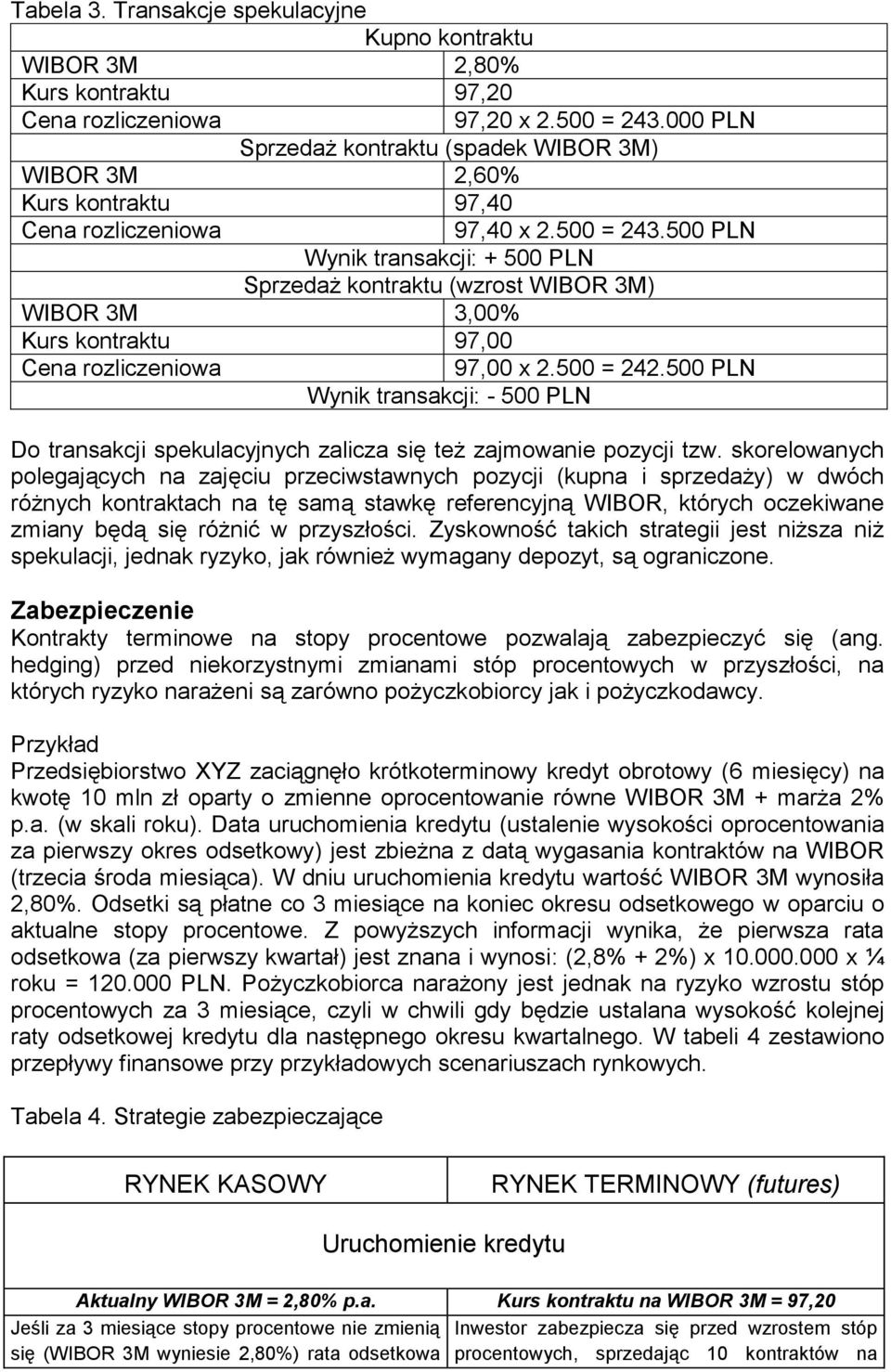 Tabela 3. Transakcje spekulacyjne

| Kupno kontraktu | |
|---|---|
| WIBOR 3M | 2,80% |
| Kurs kontraktu | 97,20 |
| Cena rozliczeniowa | 97,20 x 2.500 = 243.000 PLN |
| Sprzedaż kontraktu (spadek WIBOR 3M) | |
| WIBOR 3M | 2,60% |
| Kurs kontraktu | 97,40 |
| Cena rozliczeniowa | 97,40 x 2.500 = 243.500 PLN |
| Wynik transakcji: + 500 PLN | |
| Sprzedaż kontraktu (wzrost WIBOR 3M) | |
| WIBOR 3M | 3,00% |
| Kurs kontraktu | 97,00 |
| Cena rozliczeniowa | 97,00 x 2.500 = 242.500 PLN |
| Wynik transakcji: - 500 PLN | |

Do transakcji spekulacyjnych zalicza się też zajmowanie pozycji tzw. skorelowanych polegających na zajęciu przeciwstawnych pozycji (kupna i sprzedaży) w dwóch różnych kontraktach na tę samą stawkę referencyjną WIBOR, których oczekiwane zmiany będą się różnić w przyszłości. Zyskowność takich strategii jest niższa niż spekulacji, jednak ryzyko, jak również wymagany depozyt, są ograniczone.

Zabezpieczenie
Kontrakty terminowe na stopy procentowe pozwalają zabezpieczyć się (ang. hedging) przed niekorzystnymi zmianami stóp procentowych w przyszłości, na których ryzyko narażeni są zarówno pożyczkobiorcy jak i pożyczkodawcy.

Przykład
Przedsiębiorstwo XYZ zaciągnęło krótkoterminowy kredyt obrotowy (6 miesięcy) na kwotę 10 mln zł oparty o zmienne oprocentowanie równe WIBOR 3M + marża 2% p.a. (w skali roku). Data uruchomienia kredytu (ustalenie wysokości oprocentowania za pierwszy okres odsetkowy) jest zbieżna z datą wygasania kontraktów na WIBOR (trzecia środa miesiąca). W dniu uruchomienia kredytu wartość WIBOR 3M wynosiła 2,80%. Odsetki są płatne co 3 miesiące na koniec okresu odsetkowego w oparciu o aktualne stopy procentowe. Z powyższych informacji wynika, że pierwsza rata odsetkowa (za pierwszy kwartał) jest znana i wynosi: (2,8% + 2%) x 10.000.000 x ¼ roku = 120.000 PLN. Pożyczkobiorca narażony jest jednak na ryzyko wzrostu stóp procentowych za 3 miesiące, czyli w chwili gdy będzie ustalana wysokość kolejnej raty odsetkowej kredytu dla następnego okresu kwartalnego. W tabeli 4 zestawiono przepływy finansowe przy przykładowych scenariuszach rynkowych.

Tabela 4. Strategie zabezpieczające

| RYNEK KASOWY | RYNEK TERMINOWY (futures) |
|---|---|
| Uruchomienie kredytu | |
| Aktualny WIBOR 3M = 2,80% p.a. | Kurs kontraktu na WIBOR 3M = 97,20 |
| Jeśli za 3 miesiące stopy procentowe nie zmienią się (WIBOR 3M wyniesie 2,80%) rata odsetkowa | Inwestor zabezpiecza się przed wzrostem stóp procentowych, sprzedając 10 kontraktów na |